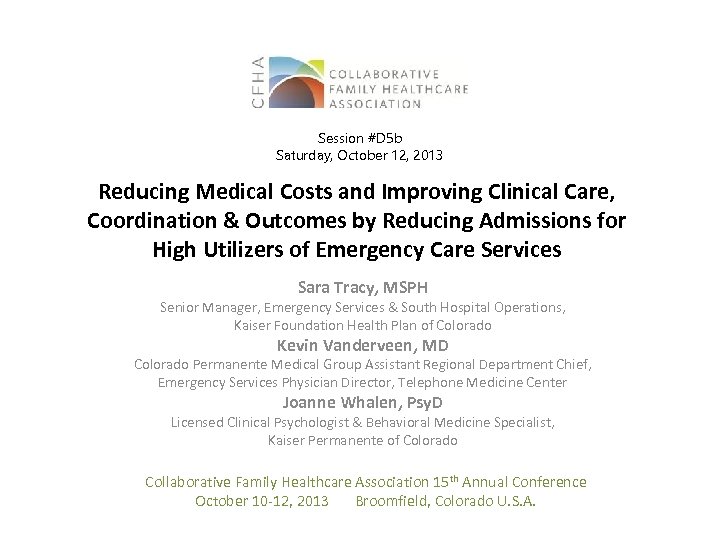 CFHA
COLLABORATIVE
FAMILY HEALTHCARE
ASSOCIATION

Session #D5b
Saturday, October 12, 2013

Reducing Medical Costs and Improving Clinical Care, Coordination & Outcomes by Reducing Admissions for High Utilizers of Emergency Care Services

Sara Tracy, MSPH
Senior Manager, Emergency Services & South Hospital Operations, Kaiser Foundation Health Plan of Colorado
Kevin Vanderveen, MD
Colorado Permanente Medical Group Assistant Regional Department Chief, Emergency Services Physician Director, Telephone Medicine Center
Joanne Whalen, PsyD
Licensed Clinical Psychologist & Behavioral Medicine Specialist, Kaiser Permanente of Colorado

Collaborative Family Healthcare Association 15$^{th}$ Annual Conference
October 10-12, 2013 Broomfield, Colorado U.S.A.